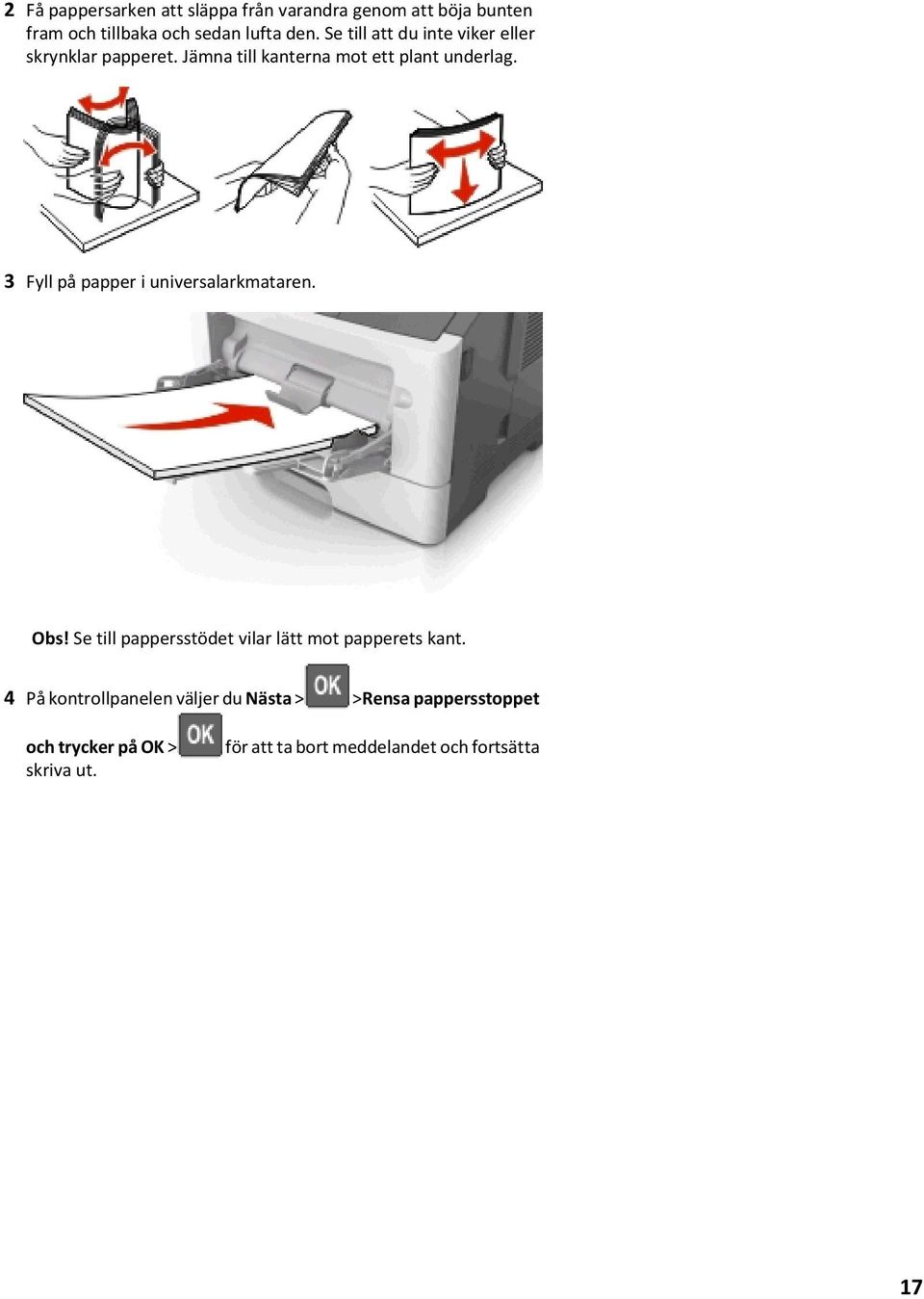 2 Få pappersarken att släppa från varandra genom att böja bunten fram och tillbaka och sedan lufta den. Se till att du inte viker eller skrynklar papperet. Jämna till kanterna mot ett plant underlag.

3 Fyll på papper i universalarkmataren.

Obs! Se till pappersstödet vilar lätt mot papperets kant.

4 På kontrollpanelen väljer du Nästa > OK >Rensa pappersstoppet och trycker på OK > OK för att ta bort meddelandet och fortsätta skriva ut.

17